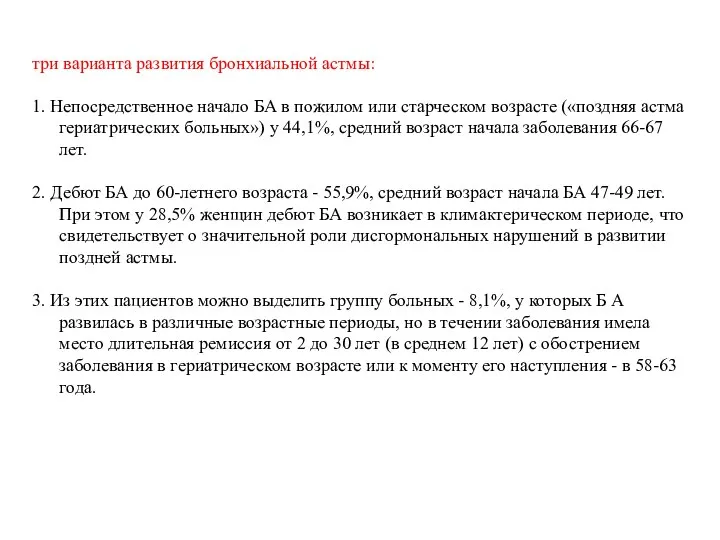 три варианта развития бронхиальной астмы:

1. Непосредственное начало БА в пожилом или старческом возрасте («поздняя астма гериатрических больных») у 44,1%, средний возраст начала заболевания 66-67 лет.

2. Дебют БА до 60-летнего возраста - 55,9%, средний возраст начала БА 47-49 лет. При этом у 28,5% женщин дебют БА возникает в климактерическом периоде, что свидетельствует о значительной роли дисгормональных нарушений в развитии поздней астмы.

3. Из этих пациентов можно выделить группу больных - 8,1%, у которых Б А развилась в различные возрастные периоды, но в течении заболевания имела место длительная ремиссия от 2 до 30 лет (в среднем 12 лет) с обострением заболевания в гериатрическом возрасте или к моменту его наступления - в 58-63 года.